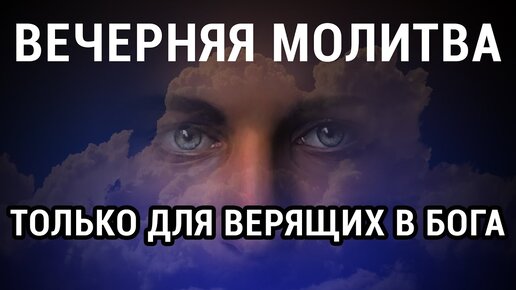 ВЕЧЕРНЯЯ МОЛИТВА

ТОЛЬКО ДЛЯ ВЕРЯЩИХ В БОГА